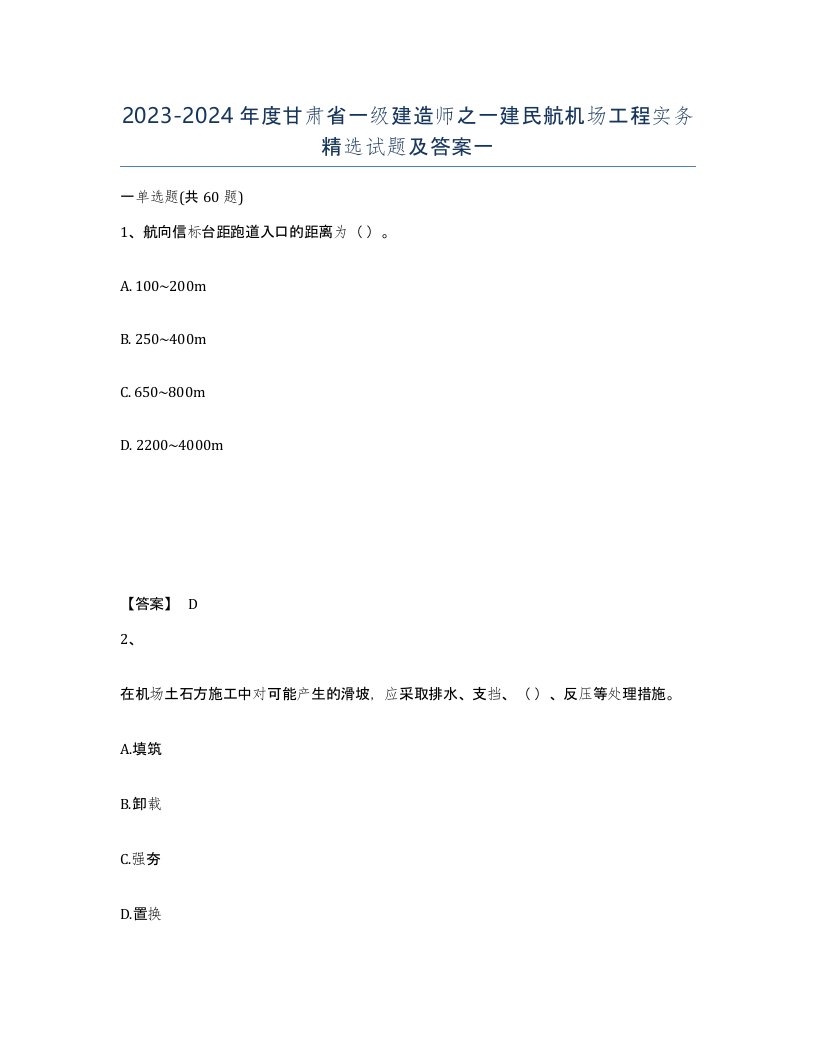 2023-2024年度甘肃省一级建造师之一建民航机场工程实务精选试题及答案一

一单选题(共60题)

1、航向信标台距跑道入口的距离为（）。

A. 100~200m

B. 250~400m

C. 650~800m

D. 2200~4000m

【答案】 D

2、

在机场土石方施工中对可能产生的滑坡，应采取排水、支挡、（）、反压等处理措施。

A.填筑

B.卸载

C.强夯

D.置换